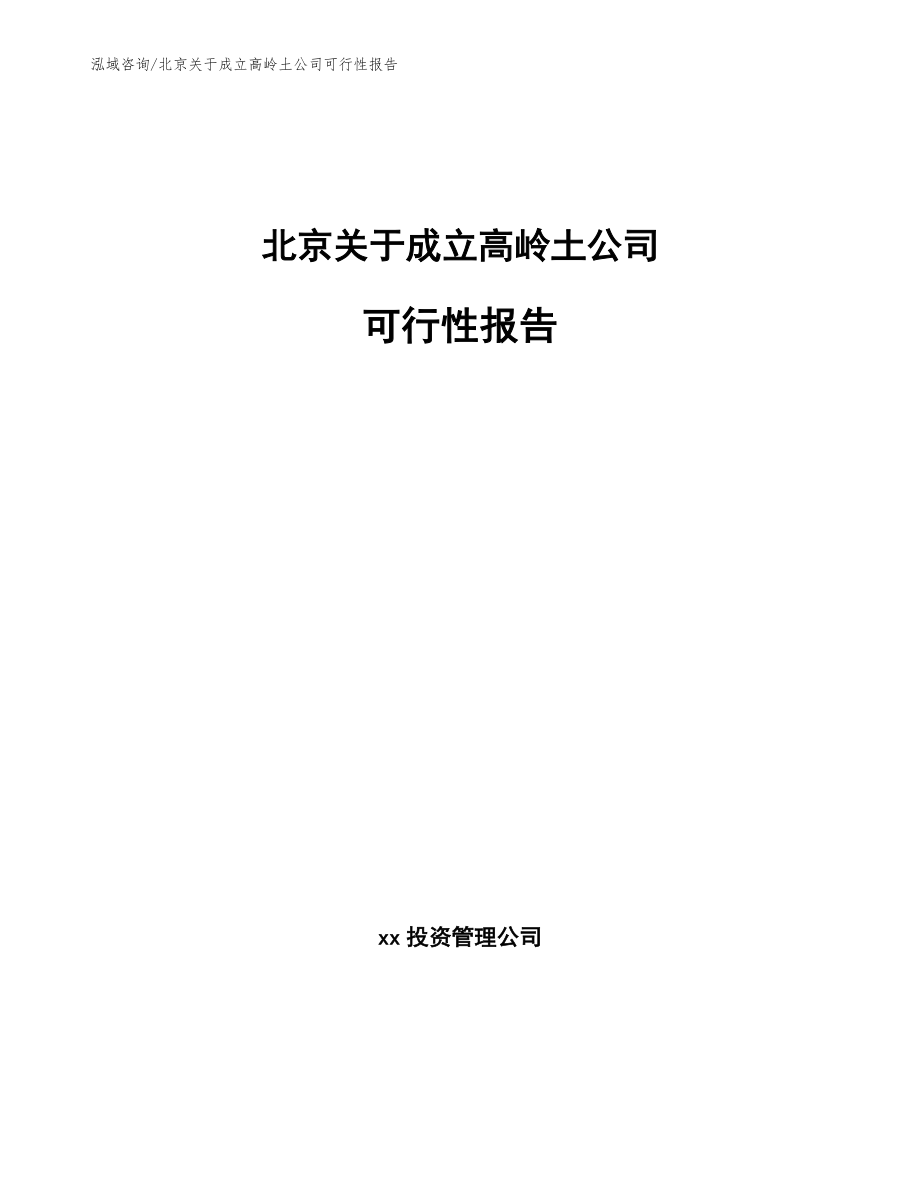 泓域咨询/北京关于成立高岭土公司可行性报告

北京关于成立高岭土公司

可行性报告

xx 投资管理公司